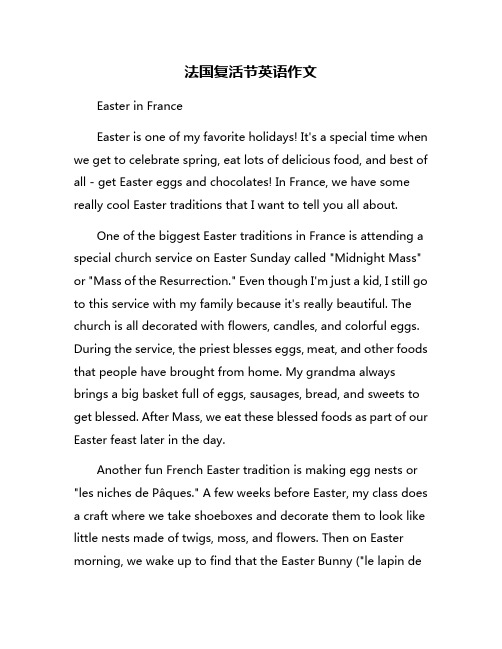 法国复活节英语作文

Easter in France

Easter is one of my favorite holidays! It's a special time when we get to celebrate spring, eat lots of delicious food, and best of all - get Easter eggs and chocolates! In France, we have some really cool Easter traditions that I want to tell you all about.

One of the biggest Easter traditions in France is attending a special church service on Easter Sunday called "Midnight Mass" or "Mass of the Resurrection." Even though I'm just a kid, I still go to this service with my family because it's really beautiful. The church is all decorated with flowers, candles, and colorful eggs. During the service, the priest blesses eggs, meat, and other foods that people have brought from home. My grandma always brings a big basket full of eggs, sausages, bread, and sweets to get blessed. After Mass, we eat these blessed foods as part of our Easter feast later in the day.

Another fun French Easter tradition is making egg nests or "les niches de Pâques." A few weeks before Easter, my class does a craft where we take shoeboxes and decorate them to look like little nests made of twigs, moss, and flowers. Then on Easter morning, we wake up to find that the Easter Bunny ("le lapin de